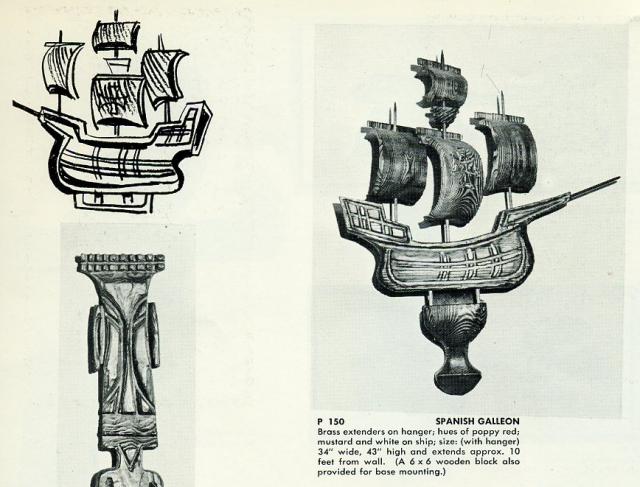 P 150 SPANISH GALLEON
Brass extenders on hanger; hues of poppy red; mustard and white on ship; size: (with hanger) 34" wide, 43" high and extends approx. 10 feet from wall. (A 6 x 6 wooden block also provided for base mounting.)